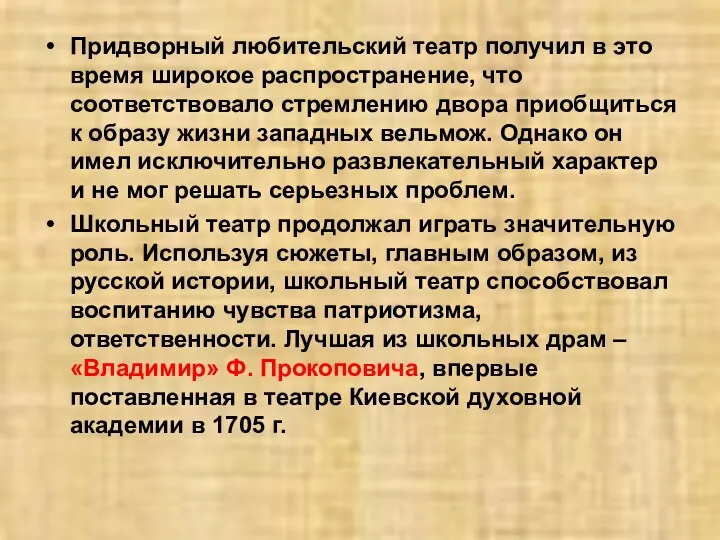 • Придворный любительский театр получил в это время широкое распространение, что соответствовало стремлению двора приобщиться к образу жизни западных вельмож. Однако он имел исключительно развлекательный характер и не мог решать серьезных проблем.

• Школьный театр продолжал играть значительную роль. Используя сюжеты, главным образом, из русской истории, школьный театр способствовал воспитанию чувства патриотизма, ответственности. Лучшая из школьных драм – «Владимир» Ф. Прокоповича, впервые поставленная в театре Киевской духовной академии в 1705 г.